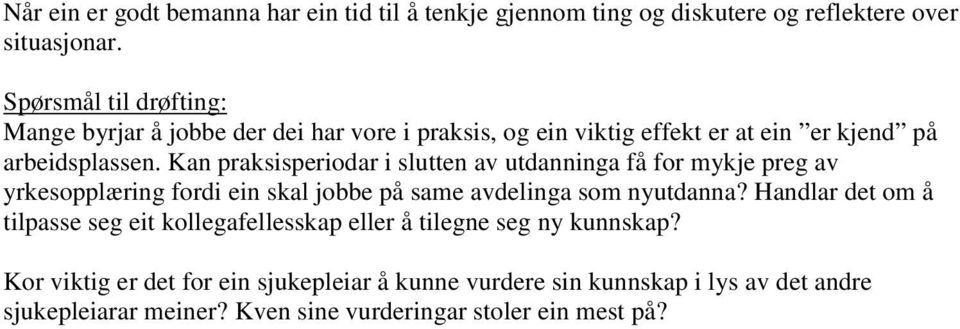 Når ein er godt bemanna har ein tid til å tenkje gjennom ting og diskutere og reflektere over situasjonar.

Spørsmål til drøfting:
Mange byrjar å jobbe der dei har vore i praksis, og ein viktig effekt er at ein ”er kjend” på arbeidsplassen. Kan praksisperiodar i slutten av utdanninga få for mykje preg av yrkesopplæring fordi ein skal jobbe på same avdelinga som nyutdanna? Handlar det om å tilpasse seg eit kollegafellesskap eller å tilegne seg ny kunnskap?

Kor viktig er det for ein sjukepleiar å kunne vurdere sin kunnskap i lys av det andre sjukepleiarar meiner? Kven sine vurderingar stoler ein mest på?